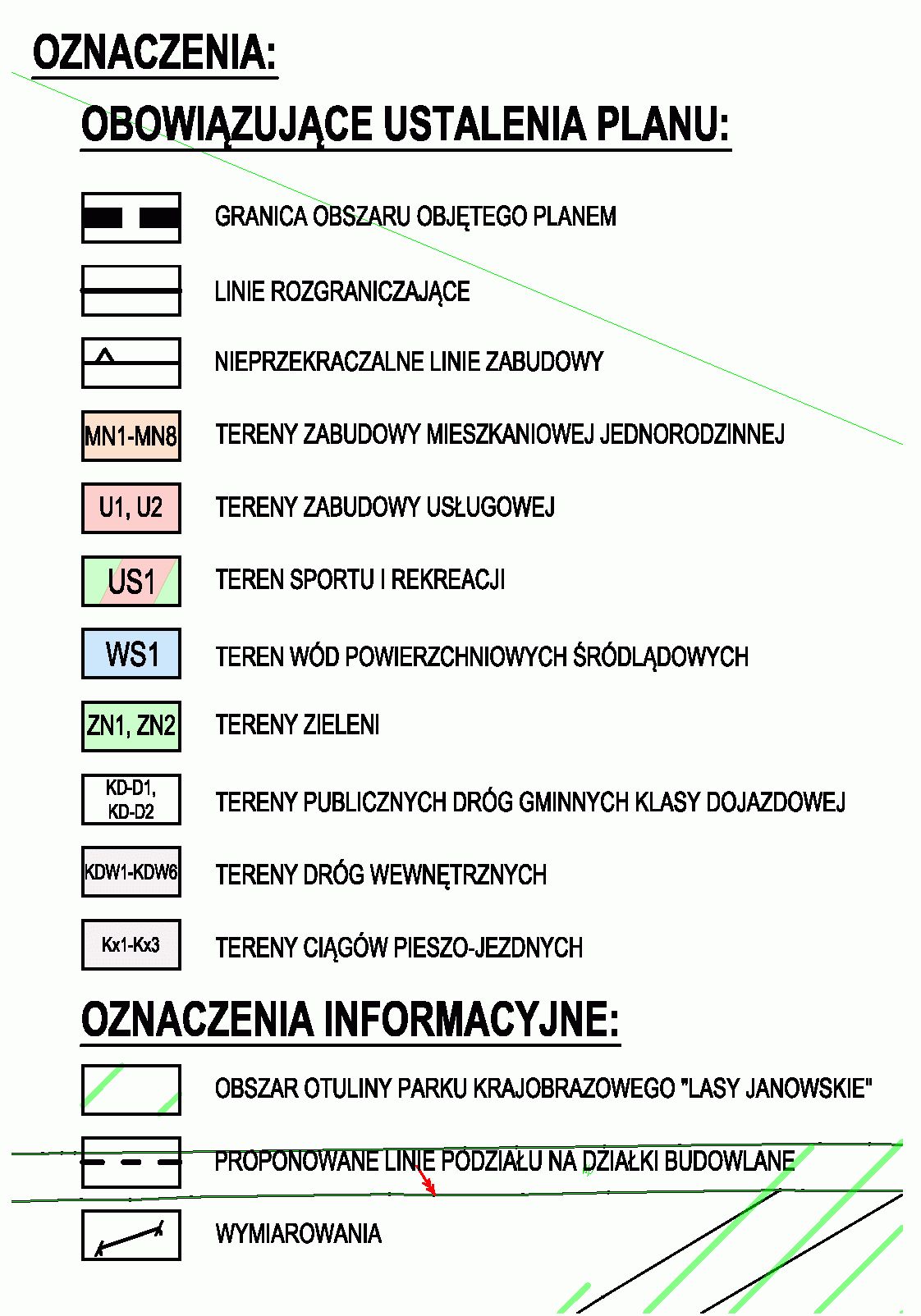 OZNACZENIA:

OBOWIĄZUJĄCE USTALENIA PLANU:

GRANICA OBSZARU OBJĘTEGO PLANEM

LINIE ROZGRANICZAJĄCE

NIEPRZEKRACZALNE LINIE ZABUDOWY

MN1-MN8 TERENY ZABUDOWY MIESZKANIOWEJ JEDNORODZINNEJ

U1, U2 TERENY ZABUDOWY USŁUGOWEJ

US1 TEREN SPORTU I REKREACJI

WS1 TEREN WÓD POWIERZCHNIOWYCH ŚRÓDLĄDOWYCH

ZN1, ZN2 TERENY ZIELENI

KD-D1, KD-D2 TERENY PUBLICZNYCH DRÓG GMINNYCH KLASY DOJAZDOWEJ

KDW1-KDW6 TERENY DRÓG WEWNĘTRZNYCH

Kx1-Kx3 TERENY CIĄGÓW PIESZO-JEZDNYCH

OZNACZENIA INFORMACYJNE:

OBSZAR OTULINY PARKU KRAJOBRAZOWEGO "LASY JANOWSKIE"

PROPONOWANE LINIE PODZIAŁU NA DZIAŁKI BUDOWLANE

WYMIAROWANIA